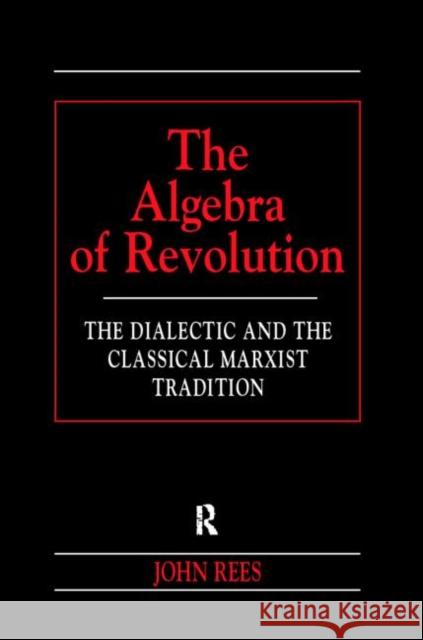 The Algebra of Revolution

THE DIALECTIC AND THE CLASSICAL MARXIST TRADITION

R

JOHN REES